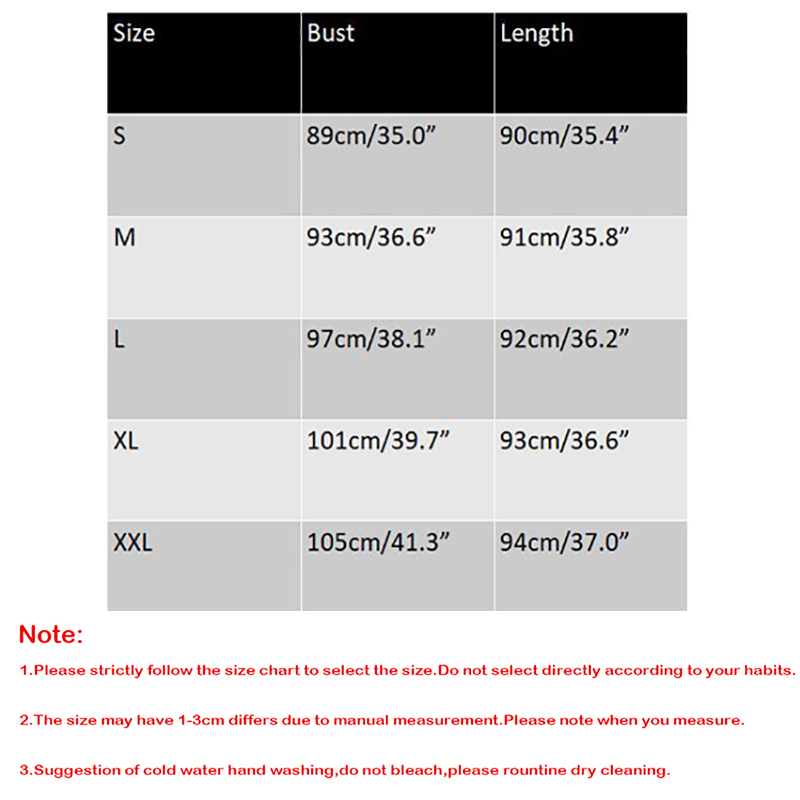 | Size | Bust | Length |
|---|---|---|
| S | 89cm/35.0” | 90cm/35.4” |
| M | 93cm/36.6” | 91cm/35.8” |
| L | 97cm/38.1” | 92cm/36.2” |
| XL | 101cm/39.7” | 93cm/36.6” |
| XXL | 105cm/41.3” | 94cm/37.0” |

Note:

1.Please strictly follow the size chart to select the size.Do not select directly according to your habits.

2.The size may have 1-3cm differs due to manual measurement.Please note when you measure.

3.Suggestion of cold water hand washing,do not bleach,please rountine dry cleaning.